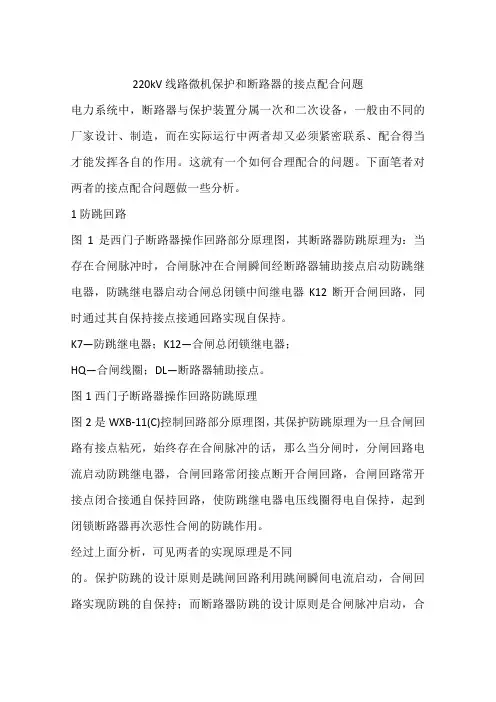 220kV 线路微机保护和断路器的接点配合问题

电力系统中，断路器与保护装置分属一次和二次设备，一般由不同的厂家设计、制造，而在实际运行中两者却又必须紧密联系、配合得当才能发挥各自的作用。这就有一个如何合理配合的问题。下面笔者对两者的接点配合问题做一些分析。

1 防跳回路

图 1 是西门子断路器操作回路部分原理图，其断路器防跳原理为：当存在合闸脉冲时，合闸脉冲在合闸瞬间经断路器辅助接点启动防跳继电器，防跳继电器启动合闸总闭锁中间继电器 K12 断开合闸回路，同时通过其自保持接点接通回路实现自保持。

K7—防跳继电器；K12—合闸总闭锁继电器；

HQ—合闸线圈；DL—断路器辅助接点。

图 1 西门子断路器操作回路防跳原理

图 2 是 WXB-11(C)控制回路部分原理图，其保护防跳原理为一旦合闸回路有接点粘死，始终存在合闸脉冲的话，那么当分闸时，分闸回路电流启动防跳继电器，合闸回路常闭接点断开合闸回路，合闸回路常开接点闭合接通自保持回路，使防跳继电器电压线圈得电自保持，起到闭锁断路器再次恶性合闸的防跳作用。

经过上面分析，可见两者的实现原理是不同

的。保护防跳的设计原则是跳闸回路利用跳闸瞬间电流启动，合闸回路实现防跳的自保持；而断路器防跳的设计原则是合闸脉冲启动，合